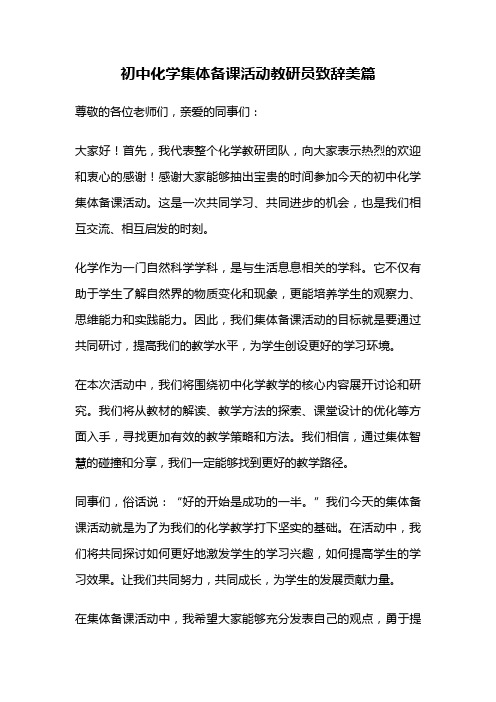 初中化学集体备课活动教研员致辞美篇

尊敬的各位老师们，亲爱的同事们：

大家好！首先，我代表整个化学教研团队，向大家表示热烈的欢迎和衷心的感谢！感谢大家能够抽出宝贵的时间参加今天的初中化学集体备课活动。这是一次共同学习、共同进步的机会，也是我们相互交流、相互启发的时刻。

化学作为一门自然科学学科，是与生活息息相关的学科。它不仅有助于学生了解自然界的物质变化和现象，更能培养学生的观察力、思维能力和实践能力。因此，我们集体备课活动的目标就是要通过共同研讨，提高我们的教学水平，为学生创设更好的学习环境。

在本次活动中，我们将围绕初中化学教学的核心内容展开讨论和研究。我们将从教材的解读、教学方法的探索、课堂设计的优化等方面入手，寻找更加有效的教学策略和方法。我们相信，通过集体智慧的碰撞和分享，我们一定能够找到更好的教学路径。

同事们，俗话说：“好的开始是成功的一半。”我们今天的集体备课活动就是为了为我们的化学教学打下坚实的基础。在活动中，我们将共同探讨如何更好地激发学生的学习兴趣，如何提高学生的学习效果。让我们共同努力，共同成长，为学生的发展贡献力量。

在集体备课活动中，我希望大家能够充分发表自己的观点，勇于提